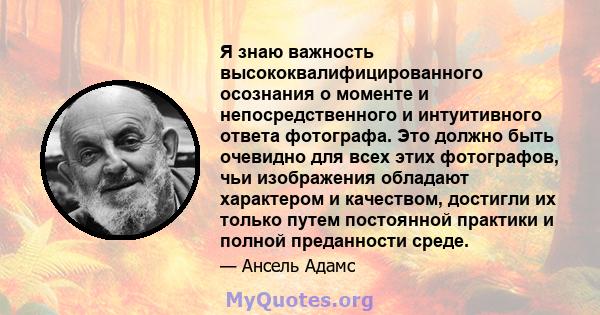 Я знаю важность высококвалифицированного осознания о моменте и непосредственного и интуитивного ответа фотографа. Это должно быть очевидно для всех этих фотографов, чьи изображения обладают характером и качеством, достигли их только путем постоянной практики и полной преданности среде.

— Ансель Адамс

MyQuotes.org